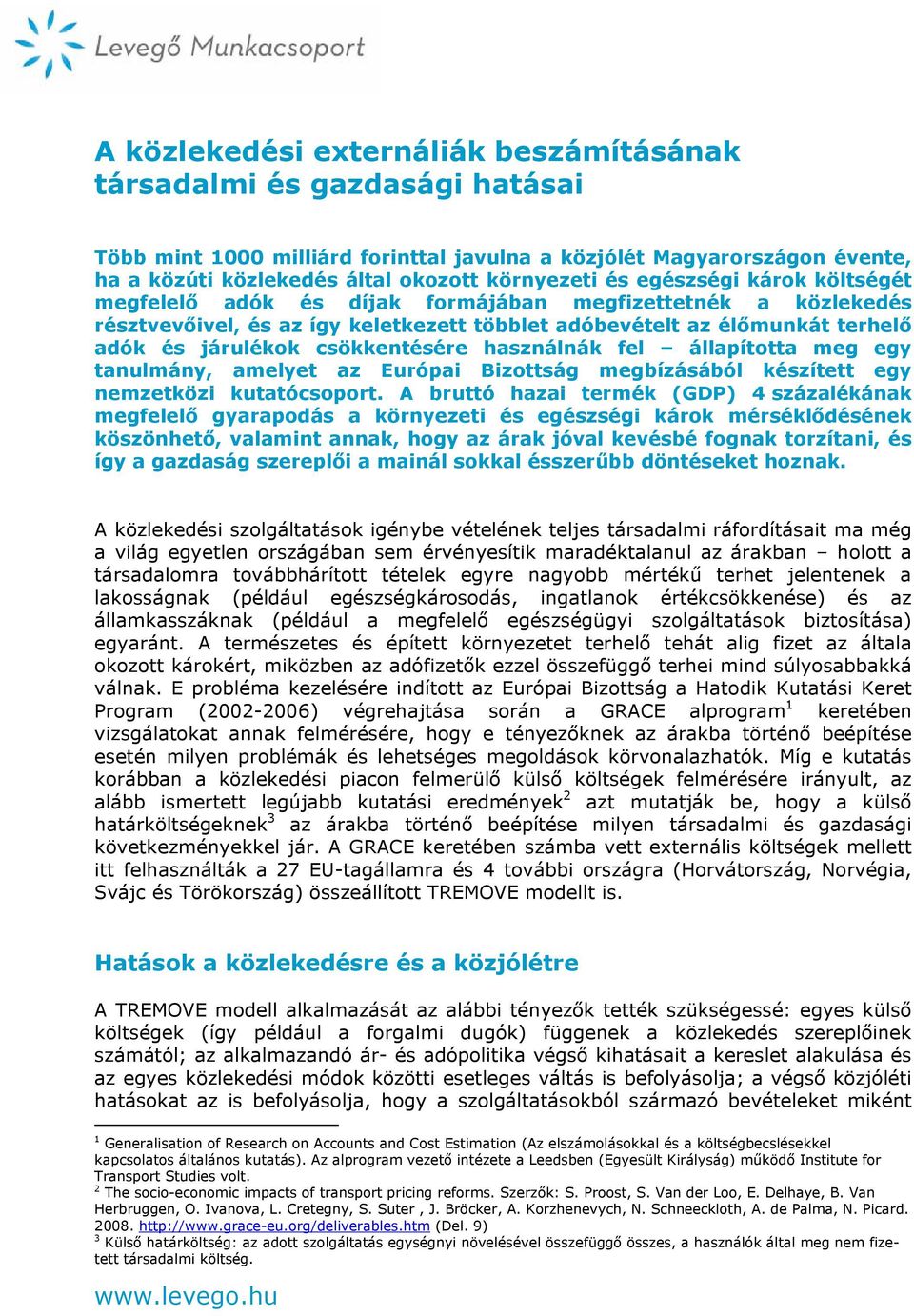 Levegő Munkacsoport

A közlekedési externáliák beszámításának társadalmi és gazdasági hatásai

Több mint 1000 milliárd forinttal javulna a közjólét Magyarországon évente, ha a közúti közlekedés által okozott környezeti és egészségi károk költségét megfelelő adók és díjak formájában megfizettetnék a közlekedés résztvevőivel, és az így keletkezett többlet adóbevételt az élőmunkát terhelő adók és járulékok csökkentésére használnák fel – állapította meg egy tanulmány, amelyet az Európai Bizottság megbízásából készített egy nemzetközi kutatócsoport. A bruttó hazai termék (GDP) 4 százalékának megfelelő gyarapodás a környezeti és egészségi károk mérséklődésének köszönhető, valamint annak, hogy az árak jóval kevésbé fognak torzítani, és így a gazdaság szereplői a mainál sokkal ésszerűbb döntéseket hoznak.

A közlekedési szolgáltatások igénybe vételének teljes társadalmi ráfordításait ma még a világ egyetlen országában sem érvényesítik maradéktalanul az árakban – holott a társadalomra továbbhárított tételek egyre nagyobb mértékű terhet jelentenek a lakosságnak (például egészségkárosodás, ingatlanok értékcsökkenése) és az államkasszáknak (például a megfelelő egészségügyi szolgáltatások biztosítása) egyaránt. A természetes és épített környezetet terhelő tehát alig fizet az általa okozott károkért, miközben az adófizetők ezzel összefüggő terhei mind súlyosabbakká válnak. E probléma kezelésére indított az Európai Bizottság a Hatodik Kutatási Keret Program (2002-2006) végrehajtása során a GRACE alprogram$^1$ keretében vizsgálatokat annak felmérésére, hogy e tényezőknek az árakba történő beépítése esetén milyen problémák és lehetséges megoldások körvonalazhatók. Míg e kutatás korábban a közlekedési piacon felmerülő külső költségek felmérésére irányult, az alább ismertett legújabb kutatási eredmények$^2$ azt mutatják be, hogy a külső határköltségeknek$^3$ az árakba történő beépítése milyen társadalmi és gazdasági következményekkel jár. A GRACE keretében számba vett externális költségek mellett itt felhasználták a 27 EU-tagállamra és 4 további országra (Horvátország, Norvégia, Svájc és Törökország) összeállított TREMOVE modellt is.

Hatások a közlekedésre és a közjólétre

A TREMOVE modell alkalmazását az alábbi tényezők tették szükségessé: egyes külső költségek (így például a forgalmi dugók) függenek a közlekedés szereplőinek számától; az alkalmazandó ár- és adópolitika végső kihatásait a kereslet alakulása és az egyes közlekedési módok közötti esetleges váltás is befolyásolja; a végső közjóléti hatásokat az is befolyásolja, hogy a szolgáltatásokból származó bevételeket miként

$^1$ Generalisation of Research on Accounts and Cost Estimation (Az elszámolásokkal és a költségbecslésekkel kapcsolatos általános kutatás). Az alprogram vezető intézete a Leedsben (Egyesült Királyság) működő Institute for Transport Studies volt.
$^2$ The socio-economic impacts of transport pricing reforms. Szerzők: S. Proost, S. Van der Loo, E. Delhaye, B. Van Herbruggen, O. Ivanova, L. Cretegny, S. Suter , J. Bröcker, A. Korzhenevych, N. Schneeckloth, A. de Palma, N. Picard. 2008. http://www.grace-eu.org/deliverables.htm (Del. 9)
$^3$ Külső határköltség: az adott szolgáltatás egységnyi növelésével összefüggő összes, a használók által meg nem fizetett társadalmi költség.

www.levego.hu